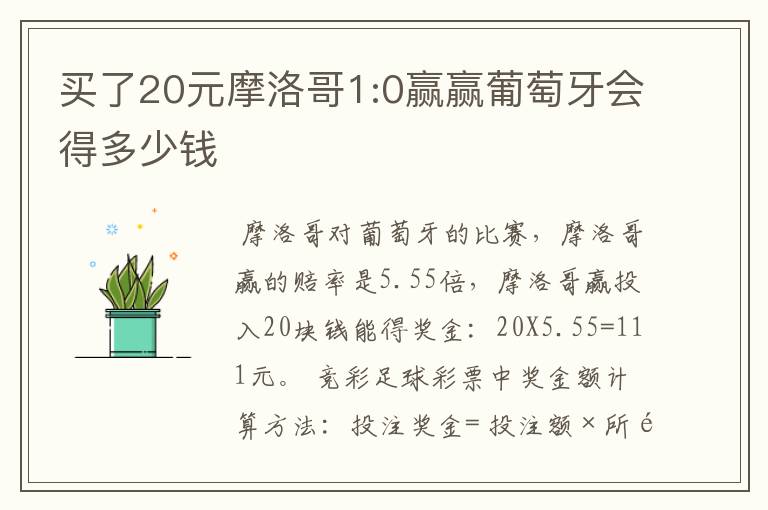 买了20元摩洛哥1:0赢赢葡萄牙会得多少钱

摩洛哥对葡萄牙的比赛，摩洛哥赢的赔率是5.55倍，摩洛哥赢投入20块钱能得奖金：20X5.55=111元。 竞彩足球彩票中奖金额计算方法：投注奖金=投注额×所é